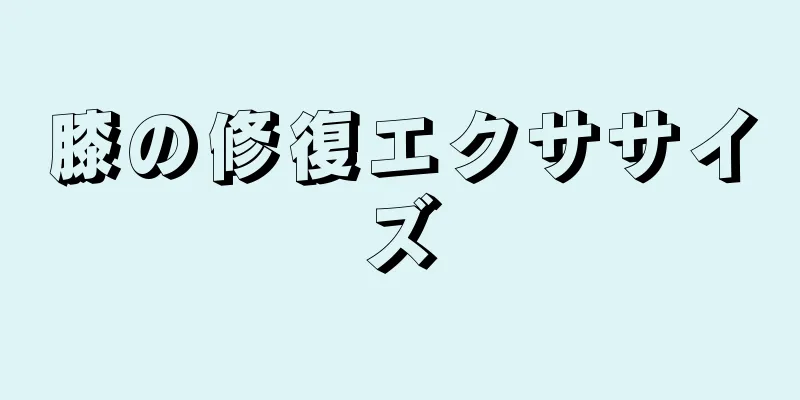 膝の修復エクササイズ